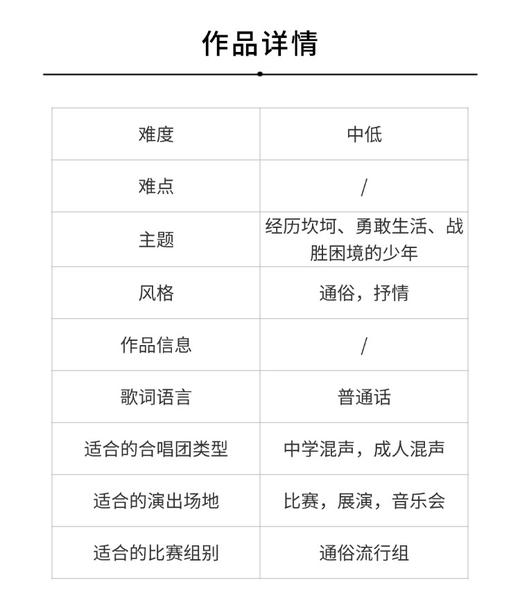 作品详情

| 难度 | 中低 |
|---|---|
| 难点 | / |
| 主题 | 经历坎坷、勇敢生活、战胜困境的少年 |
| 风格 | 通俗，抒情 |
| 作品信息 | / |
| 歌词语言 | 普通话 |
| 适合的合唱团类型 | 中学混声，成人混声 |
| 适合的演出场地 | 比赛，展演，音乐会 |
| 适合的比赛组别 | 通俗流行组 |